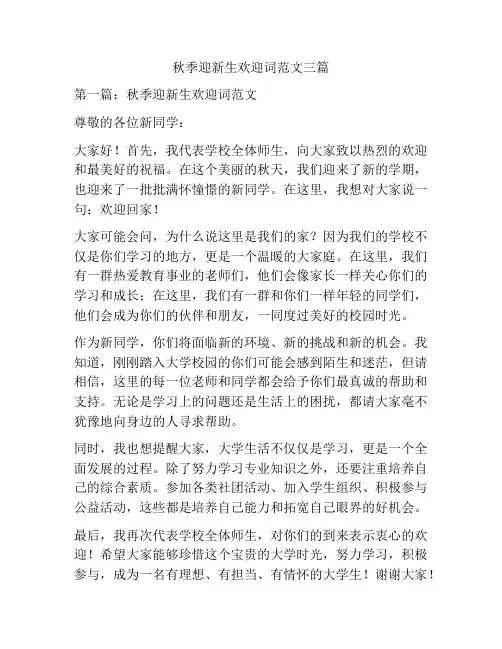 秋季迎新生欢迎词范文三篇

第一篇：秋季迎新生欢迎词范文

尊敬的各位新同学：

大家好！首先，我代表学校全体师生，向大家致以热烈的欢迎和最美好的祝福。在这个美丽的秋天，我们迎来了新的学期，也迎来了一批批满怀憧憬的新同学。在这里，我想对大家说一句：欢迎回家！

大家可能会问，为什么说这里是我们的家？因为我们的学校不仅是你们学习的地方，更是一个温暖的大家庭。在这里，我们有一群热爱教育事业的老师们，他们会像家长一样关心你们的学习和成长；在这里，我们有一群和你们一样年轻的同学们，他们会成为你们的伙伴和朋友，一同度过美好的校园时光。

作为新同学，你们将面临新的环境、新的挑战和新的机会。我知道，刚刚踏入大学校园的你们可能会感到陌生和迷茫，但请相信，这里的每一位老师和同学都会给予你们最真诚的帮助和支持。无论是学习上的问题还是生活上的困扰，都请大家毫不犹豫地向身边的人寻求帮助。

同时，我也想提醒大家，大学生活不仅仅是学习，更是一个全面发展的过程。除了努力学习专业知识之外，还要注重培养自己的综合素质。参加各类社团活动、加入学生组织、积极参与公益活动，这些都是培养自己能力和拓宽自己眼界的好机会。

最后，我再次代表学校全体师生，对你们的到来表示衷心的欢迎！希望大家能够珍惜这个宝贵的大学时光，努力学习，积极参与，成为一名有理想、有担当、有情怀的大学生！谢谢大家！